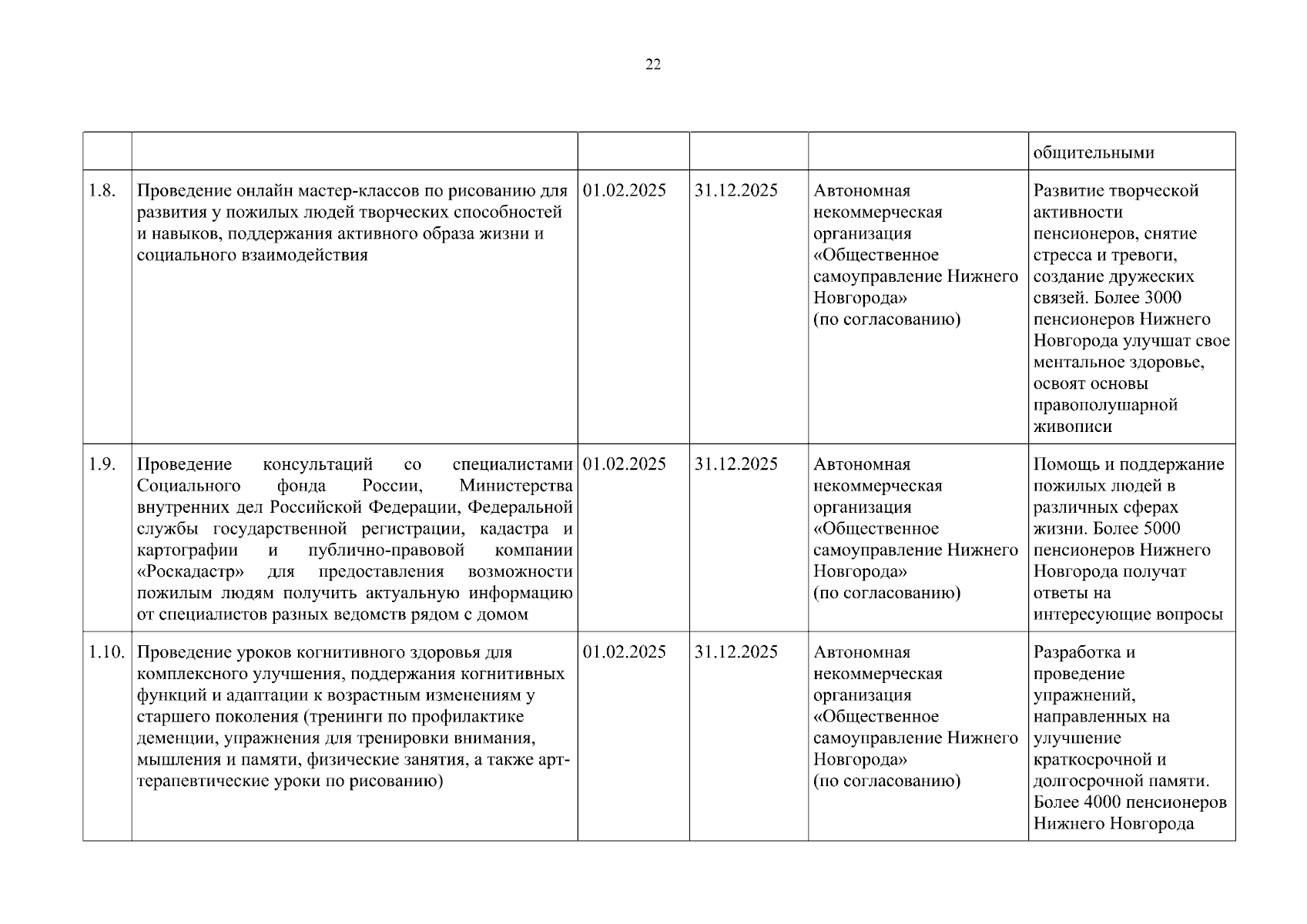 22

| | | | | | |
|---|---|---|---|---|---|
| | | | | | общительными |
| 1.8. | Проведение онлайн мастер-классов по рисованию для развития у пожилых людей творческих способностей и навыков, поддержания активного образа жизни и социального взаимодействия | 01.02.2025 | 31.12.2025 | Автономная некоммерческая организация «Общественное самоуправление Нижнего Новгорода» (по согласованию) | Развитие творческой активности пенсионеров, снятие стресса и тревоги, создание дружеских связей. Более 3000 пенсионеров Нижнего Новгорода улучшат свое ментальное здоровье, освоят основы правополушарной живописи |
| 1.9. | Проведение консультаций со специалистами Социального фонда России, Министерства внутренних дел Российской Федерации, Федеральной службы государственной регистрации, кадастра и картографии и публично-правовой компании «Роскадастр» для предоставления возможности пожилым людям получить актуальную информацию от специалистов разных ведомств рядом с домом | 01.02.2025 | 31.12.2025 | Автономная некоммерческая организация «Общественное самоуправление Нижнего Новгорода» (по согласованию) | Помощь и поддержание пожилых людей в различных сферах жизни. Более 5000 пенсионеров Нижнего Новгорода получат ответы на интересующие вопросы |
| 1.10. | Проведение уроков когнитивного здоровья для комплексного улучшения, поддержания когнитивных функций и адаптации к возрастным изменениям у старшего поколения (тренинги по профилактике деменции, упражнения для тренировки внимания, мышления и памяти, физические занятия, а также арт-терапевтические уроки по рисованию) | 01.02.2025 | 31.12.2025 | Автономная некоммерческая организация «Общественное самоуправление Нижнего Новгорода» (по согласованию) | Разработка и проведение упражнений, направленных на улучшение краткосрочной и долгосрочной памяти. Более 4000 пенсионеров Нижнего Новгорода |